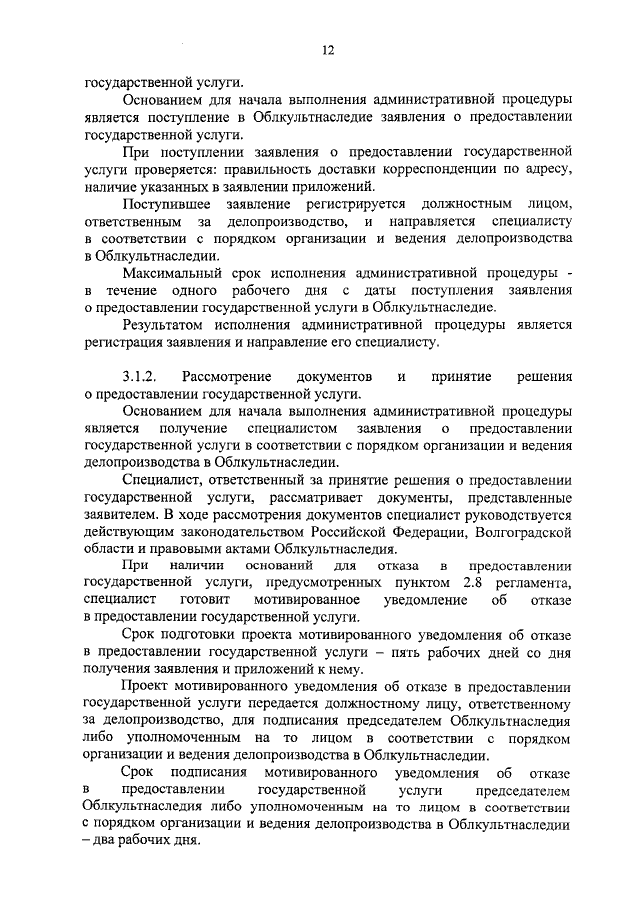 12

государственной услуги.

Основанием для начала выполнения административной процедуры является поступление в Облкультнаследие заявления о предоставлении государственной услуги.

При поступлении заявления о предоставлении государственной услуги проверяется: правильность доставки корреспонденции по адресу, наличие указанных в заявлении приложений.

Поступившее заявление регистрируется должностным лицом, ответственным за делопроизводство, и направляется специалисту в соответствии с порядком организации и ведения делопроизводства в Облкультнаследии.

Максимальный срок исполнения административной процедуры - в течение одного рабочего дня с даты поступления заявления о предоставлении государственной услуги в Облкультнаследие.

Результатом исполнения административной процедуры является регистрация заявления и направление его специалисту.

3.1.2. Рассмотрение документов и принятие решения о предоставлении государственной услуги.

Основанием для начала выполнения административной процедуры является получение специалистом заявления о предоставлении государственной услуги в соответствии с порядком организации и ведения делопроизводства в Облкультнаследии.

Специалист, ответственный за принятие решения о предоставлении государственной услуги, рассматривает документы, представленные заявителем. В ходе рассмотрения документов специалист руководствуется действующим законодательством Российской Федерации, Волгоградской области и правовыми актами Облкультнаследия.

При наличии оснований для отказа в предоставлении государственной услуги, предусмотренных пунктом 2.8 регламента, специалист готовит мотивированное уведомление об отказе в предоставлении государственной услуги.

Срок подготовки проекта мотивированного уведомления об отказе в предоставлении государственной услуги – пять рабочих дней со дня получения заявления и приложений к нему.

Проект мотивированного уведомления об отказе в предоставлении государственной услуги передается должностному лицу, ответственному за делопроизводство, для подписания председателем Облкультнаследия либо уполномоченным на то лицом в соответствии с порядком организации и ведения делопроизводства в Облкультнаследии.

Срок подписания мотивированного уведомления об отказе в предоставлении государственной услуги председателем Облкультнаследия либо уполномоченным на то лицом в соответствии с порядком организации и ведения делопроизводства в Облкультнаследии – два рабочих дня.